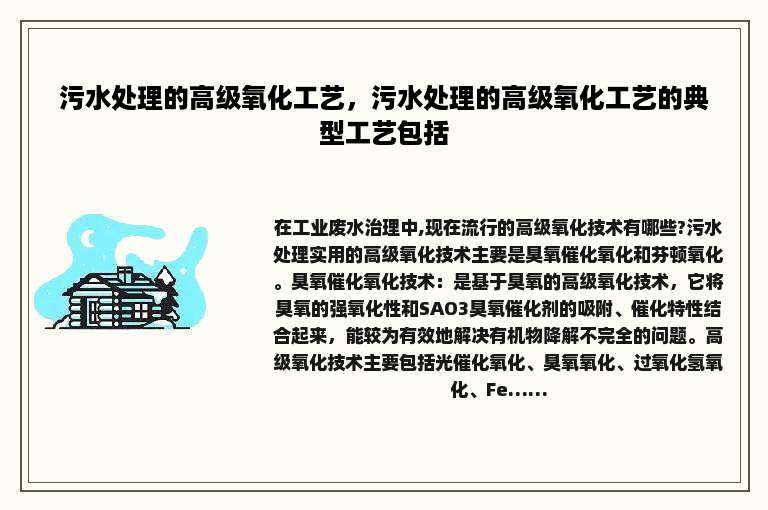 污水处理的高级氧化工艺，污水处理的高级氧化工艺的典型工艺包括

在工业废水治理中,现在流行的高级氧化技术有哪些?污水处理实用的高级氧化技术主要是臭氧催化氧化和芬顿氧化。臭氧催化氧化技术：是基于臭氧的高级氧化技术，它将臭氧的强氧化性和SAO3臭氧催化剂的吸附、催化特性结合起来，能较为有效地解决有机物降解不完全的问题。高级氧化技术主要包括光催化氧化、臭氧氧化、过氧化氢氧化、Fe......